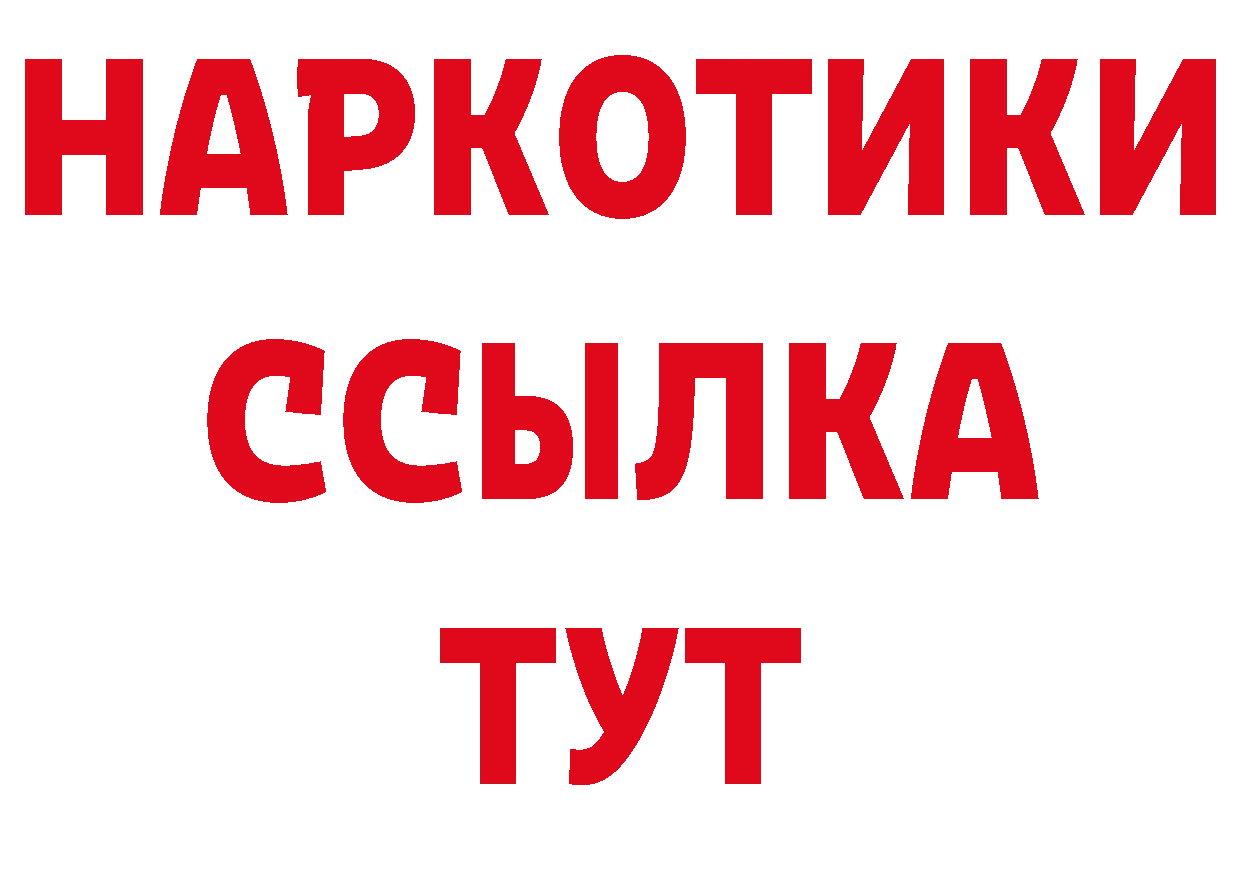 НАРКОТИКИ
ССЫЛКА
ТУТ